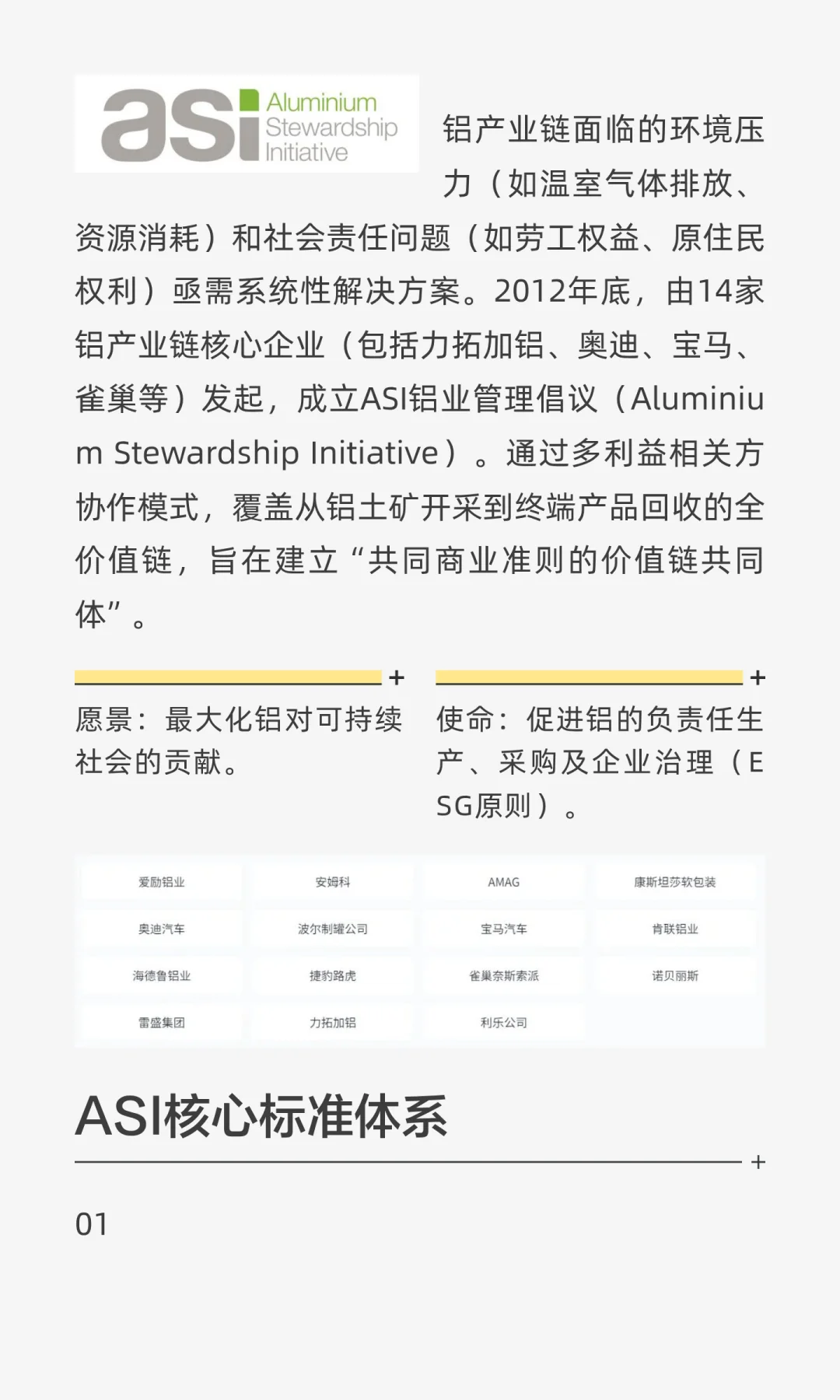 asi Aluminium Stewardship Initiative

铝产业链面临的环境压力（如温室气体排放、资源消耗）和社会责任问题（如劳工权益、原住民权利）亟需系统性解决方案。2012年底，由14家铝产业链核心企业（包括力拓加铝、奥迪、宝马、雀巢等）发起，成立ASI铝业管理倡议（Aluminium Stewardship Initiative）。通过多利益相关方协作模式，覆盖从铝土矿开采到终端产品回收的全价值链，旨在建立“共同商业准则的价值链共同体”。

+

愿景：最大化铝对可持续社会的贡献。

+

使命：促进铝的负责任生产、采购及企业治理（ESG原则）。

| 爱励铝业 | 安姆科 | AMAG | 康斯坦莎软包装 |
|---|---|---|---|
| 奥迪汽车 | 波尔制罐公司 | 宝马汽车 | 肯联铝业 |
| 海德鲁铝业 | 捷豹路虎 | 雀巢奈斯索派 | 诺贝丽斯 |
| 雷盛集团 | 力拓加铝 | 利乐公司 | |

ASI核心标准体系

+

01